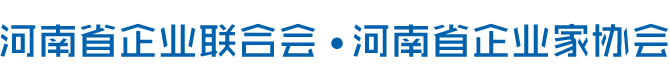 河南省企业联合会 • 河南省企业家协会